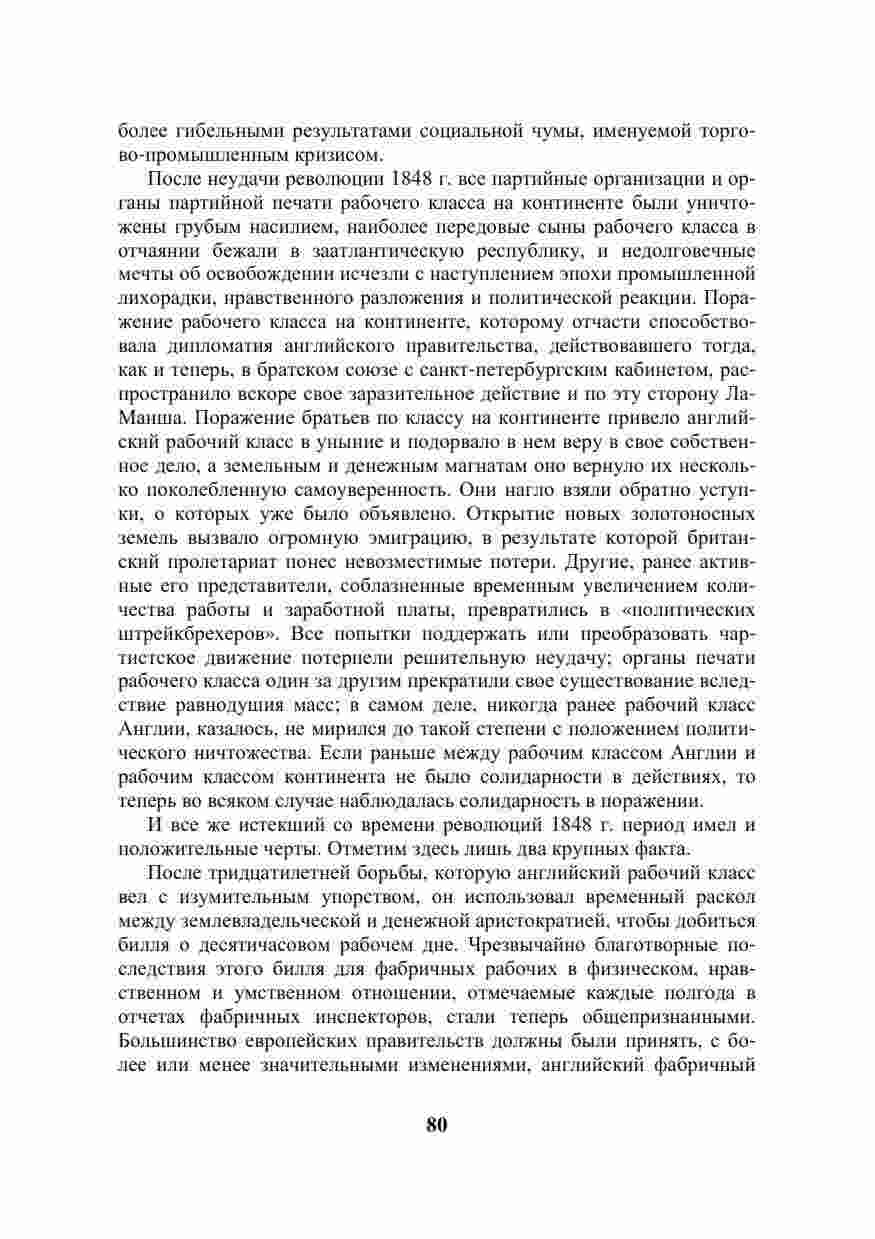 более гибельными результатами социальной чумы, именуемой торгово-промышленным кризисом.

После неудачи революции 1848 г. все партийные организации и органы партийной печати рабочего класса на континенте были уничтожены грубым насилием, наиболее передовые сыны рабочего класса в отчаянии бежали в заатлантическую республику, и недолговечные мечты об освобождении исчезли с наступлением эпохи промышленной лихорадки, нравственного разложения и политической реакции. Поражение рабочего класса на континенте, которому отчасти способствовала дипломатия английского правительства, действовавшего тогда, как и теперь, в братском союзе с санкт-петербургским кабинетом, распространило вскоре свое заразительное действие и по эту сторону Ла-Манша. Поражение братьев по классу на континенте привело английский рабочий класс в уныние и подорвало в нем веру в свое собственное дело, а земельным и денежным магнатам оно вернуло их несколько поколебленную самоуверенность. Они нагло взяли обратно уступки, о которых уже было объявлено. Открытие новых золотоносных земель вызвало огромную эмиграцию, в результате которой британский пролетариат понес невозместимые потери. Другие, ранее активные его представители, соблазненные временным увеличением количества работы и заработной платы, превратились в «политических штрейкбрехеров». Все попытки поддержать или преобразовать чартистское движение потерпели решительную неудачу; органы печати рабочего класса один за другим прекратили свое существование вследствие равнодушия масс; в самом деле, никогда ранее рабочий класс Англии, казалось, не мирился до такой степени с положением политического ничтожества. Если раньше между рабочим классом Англии и рабочим классом континента не было солидарности в действиях, то теперь во всяком случае наблюдалась солидарность в поражении.

И все же истекший со времени революций 1848 г. период имел и положительные черты. Отметим здесь лишь два крупных факта.

После тридцатилетней борьбы, которую английский рабочий класс вел с изумительным упорством, он использовал временный раскол между землевладельческой и денежной аристократией, чтобы добиться билля о десятичасовом рабочем дне. Чрезвычайно благотворные последствия этого билля для фабричных рабочих в физическом, нравственном и умственном отношении, отмечаемые каждые полгода в отчетах фабричных инспекторов, стали теперь общепризнанными. Большинство европейских правительств должны были принять, с более или менее значительными изменениями, английский фабричный

80